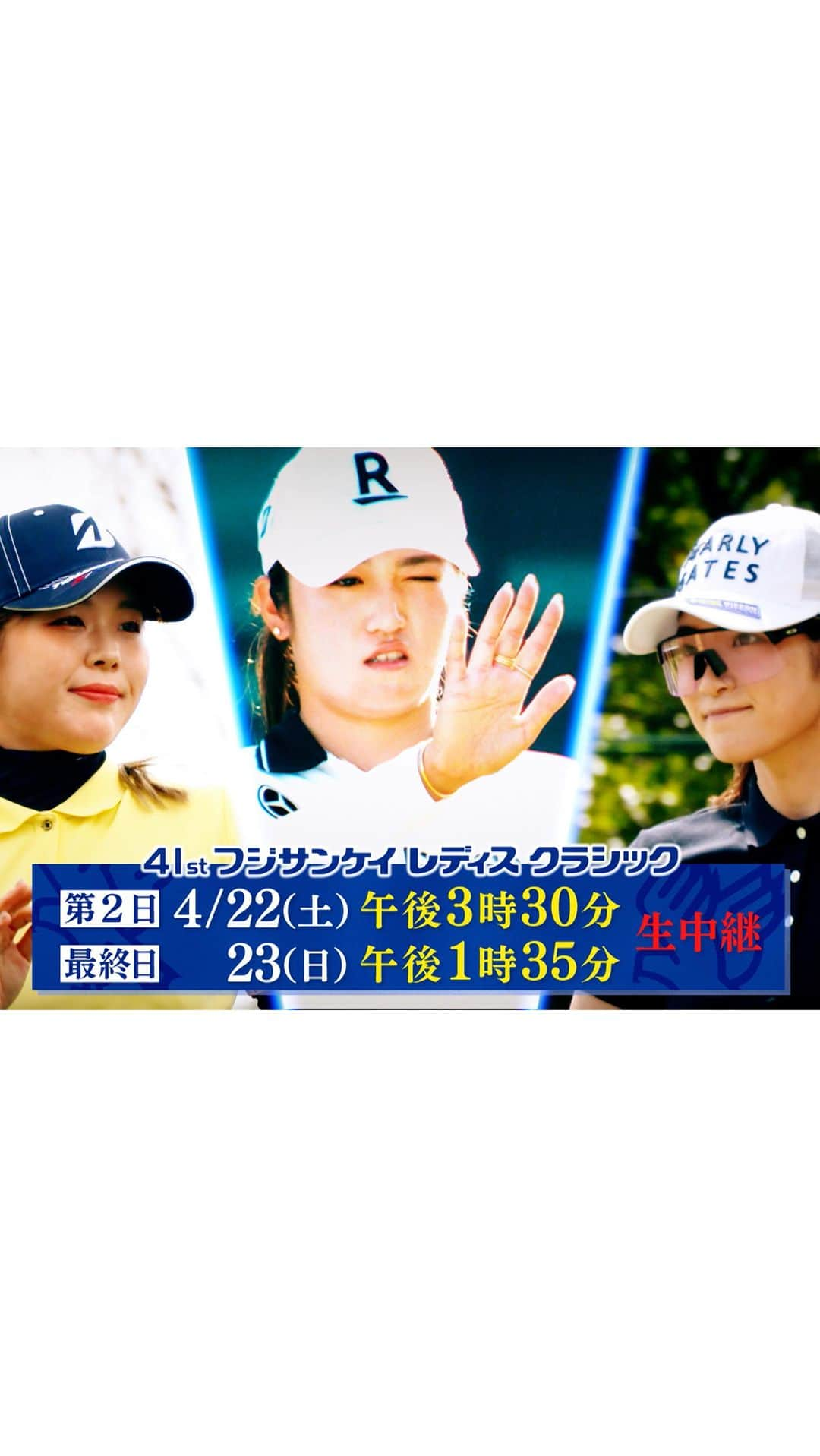 R

ARLY
ATES

41st フジサンケイ レディス クラシック

第2日 4/22(土) 午後3時30分
最終日 23(日) 午後1時35分
生中継